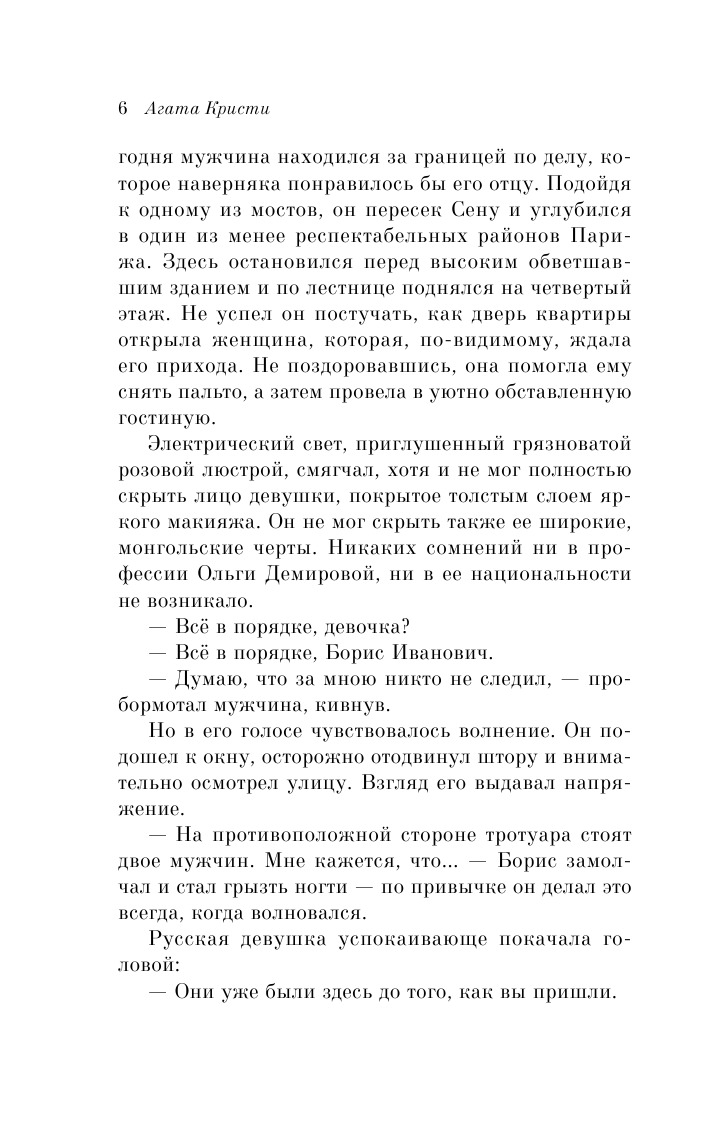 6 Агата Кристи

годня мужчина находился за границей по делу, которое наверняка понравилось бы его отцу. Подойдя к одному из мостов, он пересек Сену и углубился в один из менее респектабельных районов Парижа. Здесь остановился перед высоким обветшавшим зданием и по лестнице поднялся на четвертый этаж. Не успел он постучать, как дверь квартиры открыла женщина, которая, по-видимому, ждала его прихода. Не поздоровавшись, она помогла ему снять пальто, а затем провела в уютно обставленную гостиную.

Электрический свет, приглушенный грязноватой розовой люстрой, смягчал, хотя и не мог полностью скрыть лицо девушки, покрытое толстым слоем яркого макияжа. Он не мог скрыть также ее широкие, монгольские черты. Никаких сомнений ни в профессии Ольги Демировой, ни в ее национальности не возникало.

— Всё в порядке, девочка?

— Всё в порядке, Борис Иванович.

— Думаю, что за мною никто не следил, — пробормотал мужчина, кивнув.

Но в его голосе чувствовалось волнение. Он подошел к окну, осторожно отодвинул штору и внимательно осмотрел улицу. Взгляд его выдавал напряжение.

— На противоположной стороне тротуара стоят двое мужчин. Мне кажется, что... — Борис замолчал и стал грызть ногти — по привычке он делал это всегда, когда волновался.

Русская девушка успокаивающе покачала головой:

— Они уже были здесь до того, как вы пришли.